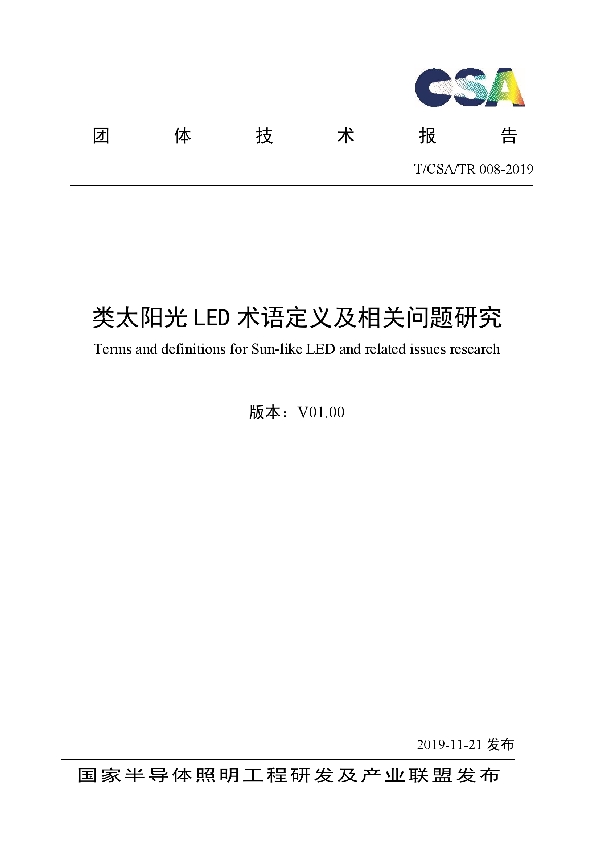 CSA

团 体 技 术 报 告

T/CSA/TR 008-2019

类太阳光 LED 术语定义及相关问题研究

Terms and definitions for Sun-like LED and related issues research

版本：V01.00

2019-11-21 发布

国家半导体照明工程研发及产业联盟发布